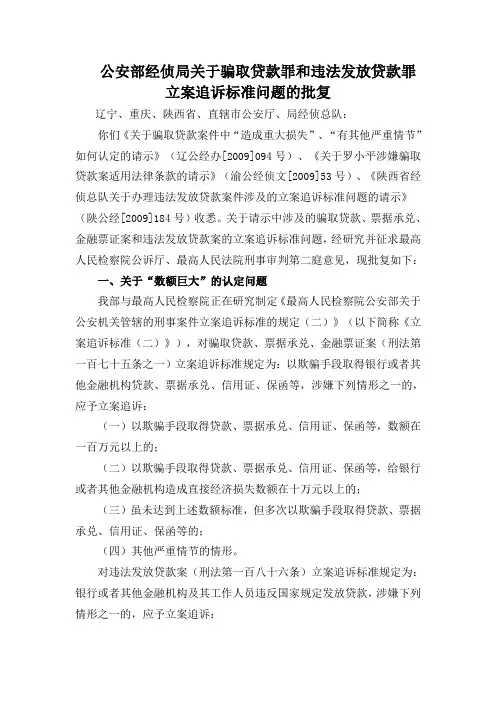 公安部经侦局关于骗取贷款罪和违法发放贷款罪立案追诉标准问题的批复

辽宁、重庆、陕西省、直辖市公安厅、局经侦总队：

你们《关于骗取贷款案件中“造成重大损失”、“有其他严重情节”如何认定的请示》（辽公经办[2009]094号）、《关于罗小平涉嫌骗取贷款案适用法律条款的请示》（渝公经侦文[2009]53号）、《陕西省经侦总队关于办理违法发放贷款案件涉及的立案追诉标准问题的请示》（陕公经[2009]184号）收悉。关于请示中涉及的骗取贷款、票据承兑、金融票证案和违法发放贷款案的立案追诉标准问题，经研究并征求最高人民检察院公诉厅、最高人民法院刑事审判第二庭意见，现批复如下：

一、关于“数额巨大”的认定问题

我部与最高人民检察院正在研究制定《最高人民检察院公安部关于公安机关管辖的刑事案件立案追诉标准的规定（二）》（以下简称《立案追诉标准（二）》），对骗取贷款、票据承兑、金融票证案（刑法第一百七十五条之一）立案追诉标准规定为：以欺骗手段取得银行或者其他金融机构贷款、票据承兑、信用证、保函等，涉嫌下列情形之一的，应予立案追诉：

（一）以欺骗手段取得贷款、票据承兑、信用证、保函等，数额在一百万元以上的；

（二）以欺骗手段取得贷款、票据承兑、信用证、保函等，给银行或者其他金融机构造成直接经济损失数额在十万元以上的；

（三）虽未达到上述数额标准，但多次以欺骗手段取得贷款、票据承兑、信用证、保函等的；

（四）其他严重情节的情形。

对违法发放贷款案（刑法第一百八十六条）立案追诉标准规定为：银行或者其他金融机构及其工作人员违反国家规定发放贷款，涉嫌下列情形之一的，应予立案追诉：